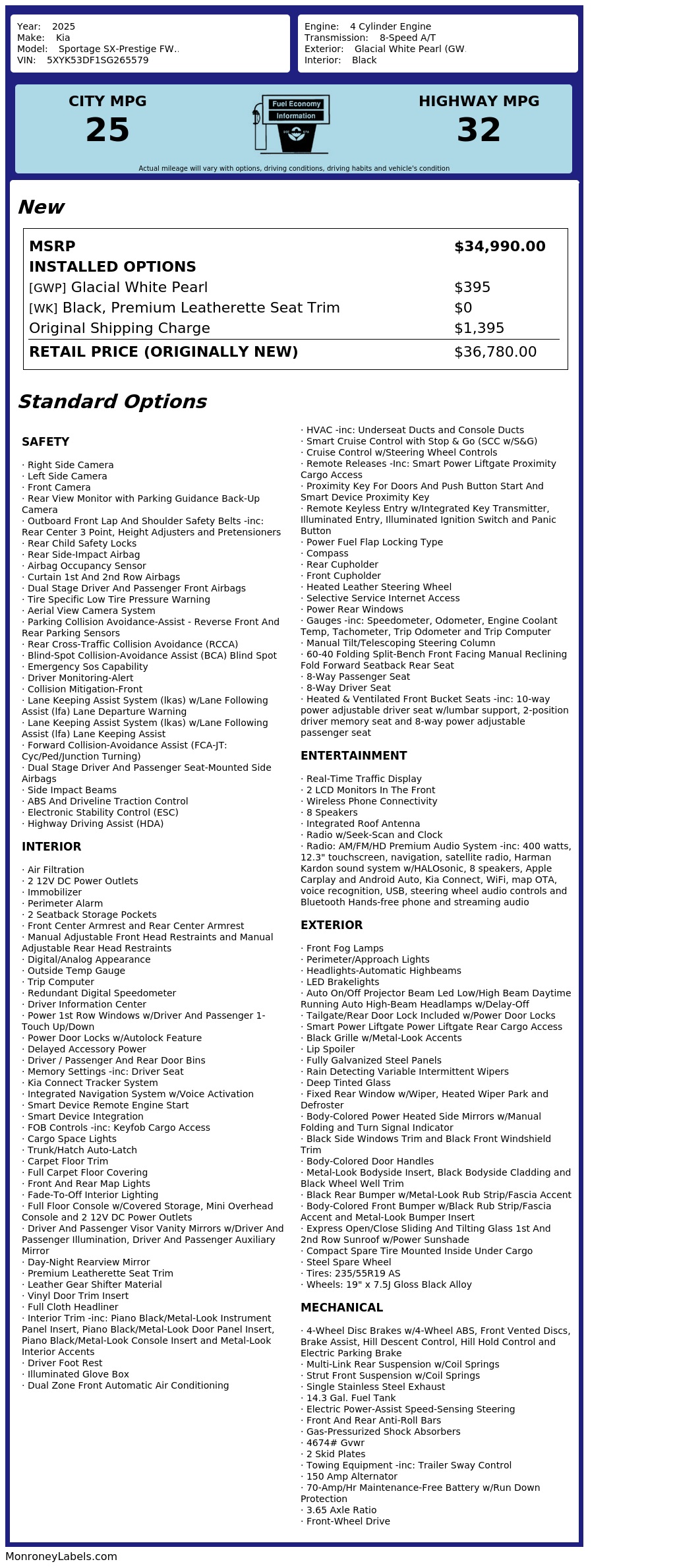 Year: 2025
Make: Kia
Model: Sportage SX-Prestige FW..
VIN: 5XYK53DF1SG265579

Engine: 4 Cylinder Engine
Transmission: 8-Speed A/T
Exterior: Glacial White Pearl (GW.
Interior: Black

CITY MPG
25

Fuel Economy
Information

HIGHWAY MPG
32

Actual mileage will vary with options, driving conditions, driving habits and vehicle's condition

New

| MSRP | $34,990.00 |
|---|---|
| INSTALLED OPTIONS | |
| [GWP] Glacial White Pearl | $395 |
| [WK] Black, Premium Leatherette Seat Trim | $0 |
| Original Shipping Charge | $1,395 |
| RETAIL PRICE (ORIGINALLY NEW) | $36,780.00 |

Standard Options

SAFETY

· Right Side Camera
· Left Side Camera
· Front Camera
· Rear View Monitor with Parking Guidance Back-Up Camera
· Outboard Front Lap And Shoulder Safety Belts -inc: Rear Center 3 Point, Height Adjusters and Pretensioners
· Rear Child Safety Locks
· Rear Side-Impact Airbag
· Airbag Occupancy Sensor
· Curtain 1st And 2nd Row Airbags
· Dual Stage Driver And Passenger Front Airbags
· Tire Specific Low Tire Pressure Warning
· Aerial View Camera System
· Parking Collision Avoidance-Assist - Reverse Front And Rear Parking Sensors
· Rear Cross-Traffic Collision Avoidance (RCCA)
· Blind-Spot Collision-Avoidance Assist (BCA) Blind Spot
· Emergency Sos Capability
· Driver Monitoring-Alert
· Collision Mitigation-Front
· Lane Keeping Assist System (lkas) w/Lane Following Assist (lfa) Lane Departure Warning
· Lane Keeping Assist System (lkas) w/Lane Following Assist (lfa) Lane Keeping Assist
· Forward Collision-Avoidance Assist (FCA-JT: Cyc/Ped/Junction Turning)
· Dual Stage Driver And Passenger Seat-Mounted Side Airbags
· Side Impact Beams
· ABS And Driveline Traction Control
· Electronic Stability Control (ESC)
· Highway Driving Assist (HDA)

INTERIOR

· Air Filtration
· 2 12V DC Power Outlets
· Immobilizer
· Perimeter Alarm
· 2 Seatback Storage Pockets
· Front Center Armrest and Rear Center Armrest
· Manual Adjustable Front Head Restraints and Manual Adjustable Rear Head Restraints
· Digital/Analog Appearance
· Outside Temp Gauge
· Trip Computer
· Redundant Digital Speedometer
· Driver Information Center
· Power 1st Row Windows w/Driver And Passenger 1-Touch Up/Down
· Power Door Locks w/Autolock Feature
· Delayed Accessory Power
· Driver / Passenger And Rear Door Bins
· Memory Settings -inc: Driver Seat
· Kia Connect Tracker System
· Integrated Navigation System w/Voice Activation
· Smart Device Remote Engine Start
· Smart Device Integration
· FOB Controls -inc: Keyfob Cargo Access
· Cargo Space Lights
· Trunk/Hatch Auto-Latch
· Carpet Floor Trim
· Full Carpet Floor Covering
· Front And Rear Map Lights
· Fade-To-Off Interior Lighting
· Full Floor Console w/Covered Storage, Mini Overhead Console and 2 12V DC Power Outlets
· Driver And Passenger Visor Vanity Mirrors w/Driver And Passenger Illumination, Driver And Passenger Auxiliary Mirror
· Day-Night Rearview Mirror
· Premium Leatherette Seat Trim
· Leather Gear Shifter Material
· Vinyl Door Trim Insert
· Full Cloth Headliner
· Interior Trim -inc: Piano Black/Metal-Look Instrument Panel Insert, Piano Black/Metal-Look Door Panel Insert, Piano Black/Metal-Look Console Insert and Metal-Look Interior Accents
· Driver Foot Rest
· Illuminated Glove Box
· Dual Zone Front Automatic Air Conditioning
· HVAC -inc: Underseat Ducts and Console Ducts
· Smart Cruise Control with Stop & Go (SCC w/S&G)
· Cruise Control w/Steering Wheel Controls
· Remote Releases -Inc: Smart Power Liftgate Proximity Cargo Access
· Proximity Key For Doors And Push Button Start And Smart Device Proximity Key
· Remote Keyless Entry w/Integrated Key Transmitter, Illuminated Entry, Illuminated Ignition Switch and Panic Button
· Power Fuel Flap Locking Type
· Compass
· Rear Cupholder
· Front Cupholder
· Heated Leather Steering Wheel
· Selective Service Internet Access
· Power Rear Windows
· Gauges -inc: Speedometer, Odometer, Engine Coolant Temp, Tachometer, Trip Odometer and Trip Computer
· Manual Tilt/Telescoping Steering Column
· 60-40 Folding Split-Bench Front Facing Manual Reclining Fold Forward Seatback Rear Seat
· 8-Way Passenger Seat
· 8-Way Driver Seat
· Heated & Ventilated Front Bucket Seats -inc: 10-way power adjustable driver seat w/lumbar support, 2-position driver memory seat and 8-way power adjustable passenger seat

ENTERTAINMENT

· Real-Time Traffic Display
· 2 LCD Monitors In The Front
· Wireless Phone Connectivity
· 8 Speakers
· Integrated Roof Antenna
· Radio w/Seek-Scan and Clock
· Radio: AM/FM/HD Premium Audio System -inc: 400 watts, 12.3" touchscreen, navigation, satellite radio, Harman Kardon sound system w/HALOsonic, 8 speakers, Apple Carplay and Android Auto, Kia Connect, WiFi, map OTA, voice recognition, USB, steering wheel audio controls and Bluetooth Hands-free phone and streaming audio

EXTERIOR

· Front Fog Lamps
· Perimeter/Approach Lights
· Headlights-Automatic Highbeams
· LED Brakelights
· Auto On/Off Projector Beam Led Low/High Beam Daytime Running Auto High-Beam Headlamps w/Delay-Off
· Tailgate/Rear Door Lock Included w/Power Door Locks
· Smart Power Liftgate Power Liftgate Rear Cargo Access
· Black Grille w/Metal-Look Accents
· Lip Spoiler
· Fully Galvanized Steel Panels
· Rain Detecting Variable Intermittent Wipers
· Deep Tinted Glass
· Fixed Rear Window w/Wiper, Heated Wiper Park and Defroster
· Body-Colored Power Heated Side Mirrors w/Manual Folding and Turn Signal Indicator
· Black Side Windows Trim and Black Front Windshield Trim
· Body-Colored Door Handles
· Metal-Look Bodyside Insert, Black Bodyside Cladding and Black Wheel Well Trim
· Black Rear Bumper w/Metal-Look Rub Strip/Fascia Accent
· Body-Colored Front Bumper w/Black Rub Strip/Fascia Accent and Metal-Look Bumper Insert
· Express Open/Close Sliding And Tilting Glass 1st And 2nd Row Sunroof w/Power Sunshade
· Compact Spare Tire Mounted Inside Under Cargo
· Steel Spare Wheel
· Tires: 235/55R19 AS
· Wheels: 19" x 7.5J Gloss Black Alloy

MECHANICAL

· 4-Wheel Disc Brakes w/4-Wheel ABS, Front Vented Discs, Brake Assist, Hill Descent Control, Hill Hold Control and Electric Parking Brake
· Multi-Link Rear Suspension w/Coil Springs
· Strut Front Suspension w/Coil Springs
· Single Stainless Steel Exhaust
· 14.3 Gal. Fuel Tank
· Electric Power-Assist Speed-Sensing Steering
· Front And Rear Anti-Roll Bars
· Gas-Pressurized Shock Absorbers
· 4674# Gvwr
· 2 Skid Plates
· Towing Equipment -inc: Trailer Sway Control
· 150 Amp Alternator
· 70-Amp/Hr Maintenance-Free Battery w/Run Down Protection
· 3.65 Axle Ratio
· Front-Wheel Drive

MonroneyLabels.com